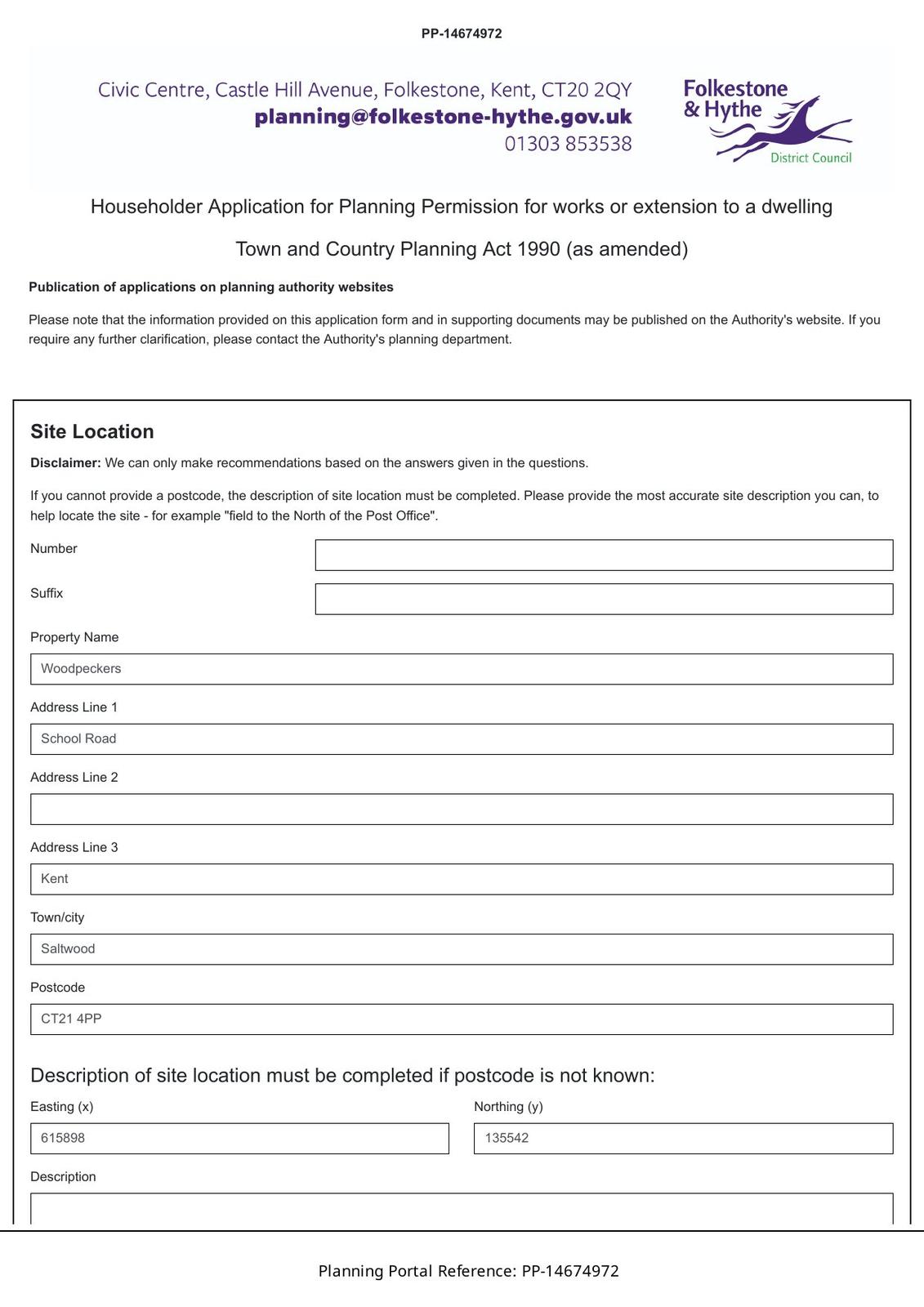 PP-14674972

Civic Centre, Castle Hill Avenue, Folkestone, Kent, CT20 2QY
planning@folkestone-hythe.gov.uk
01303 853538

Folkestone & Hythe District Council

Householder Application for Planning Permission for works or extension to a dwelling

Town and Country Planning Act 1990 (as amended)

Publication of applications on planning authority websites

Please note that the information provided on this application form and in supporting documents may be published on the Authority's website. If you require any further clarification, please contact the Authority's planning department.

Site Location

Disclaimer: We can only make recommendations based on the answers given in the questions.

If you cannot provide a postcode, the description of site location must be completed. Please provide the most accurate site description you can, to help locate the site - for example "field to the North of the Post Office".

Number

Suffix

Property Name

Woodpeckers

Address Line 1

School Road

Address Line 2

Address Line 3

Kent

Town/city

Saltwood

Postcode

CT21 4PP

Description of site location must be completed if postcode is not known:

Easting (x)

615898

Northing (y)

135542

Description

Planning Portal Reference: PP-14674972